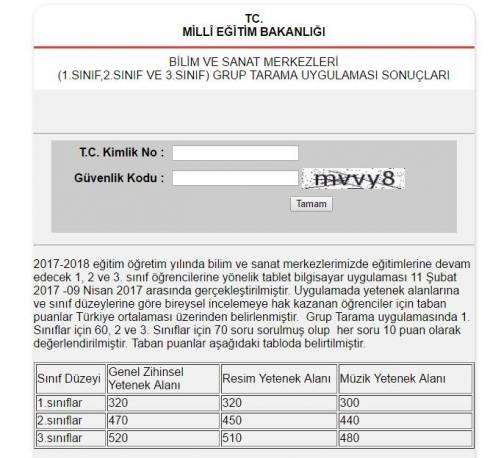 TC.
MİLLİ EĞİTİM BAKANLIĞI

BİLİM VE SANAT MERKEZLERİ
(1.SINIF,2.SINIF VE 3.SINIF) GRUP TARAMA UYGULAMASI SONUÇLARI

T.C. Kimlik No :
Güvenlik Kodu :
mvvy8
Tamam

2017-2018 eğitim öğretim yılında bilim ve sanat merkezlerimizde eğitimlerine devam edecek 1, 2 ve 3. sınıf öğrencilerine yönelik tablet bilgisayar uygulaması 11 Şubat 2017 -09 Nisan 2017 arasında gerçekleştirilmiştir. Uygulamada yetenek alanlarına ve sınıf düzeylerine göre bireysel incelemeye hak kazanan öğrenciler için taban puanlar Türkiye ortalaması üzerinden belirlenmiştir. Grup Tarama uygulamasında 1. Sınıflar için 60, 2 ve 3. Sınıflar için 70 soru sorulmuş olup her soru 10 puan olarak değerlendirilmiştir. Taban puanlar aşağıdaki tabloda belirtilmiştir.

| Sınıf Düzeyi | Genel Zihinsel Yetenek Alanı | Resim Yetenek Alanı | Müzik Yetenek Alanı |
|---|---|---|---|
| 1.sınıflar | 320 | 320 | 300 |
| 2.sınıflar | 470 | 450 | 440 |
| 3.sınıflar | 520 | 510 | 480 |